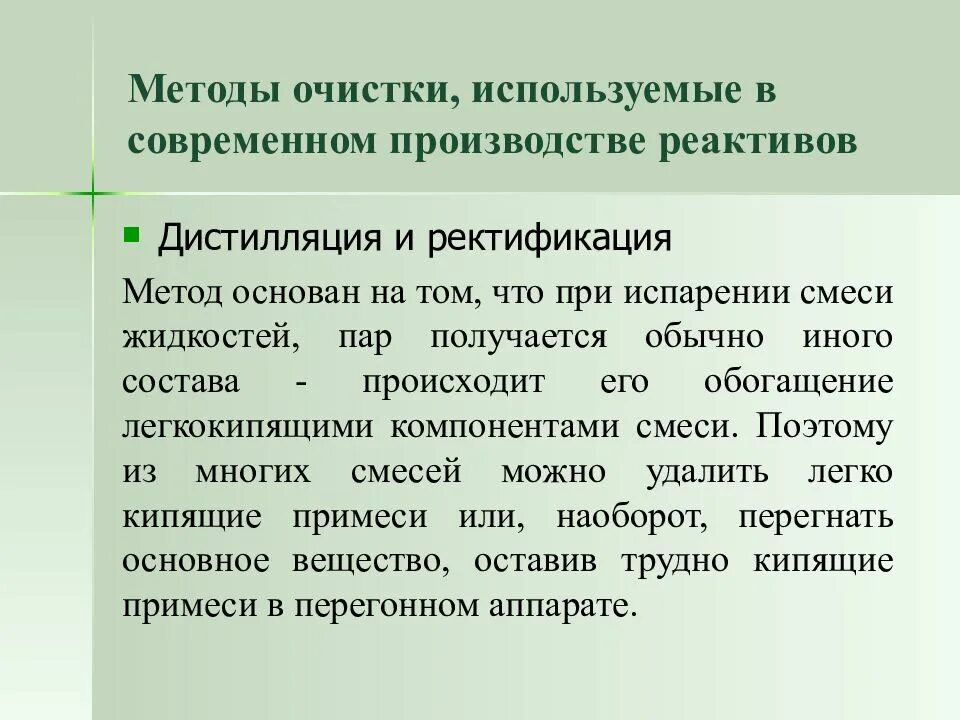 Методы очистки, используемые в современном производстве реактивов

Дистилляция и ректификация

Метод основан на том, что при испарении смеси жидкостей, пар получается обычно иного состава - происходит его обогащение легкокипящими компонентами смеси. Поэтому из многих смесей можно удалить легко кипящие примеси или, наоборот, перегнать основное вещество, оставив трудно кипящие примеси в перегонном аппарате.